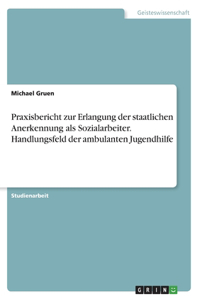 Geisteswissenschaft

Michael Gruen

Praxisbericht zur Erlangung der staatlichen Anerkennung als Sozialarbeiter. Handlungsfeld der ambulanten Jugendhilfe

Studienarbeit

GRIN